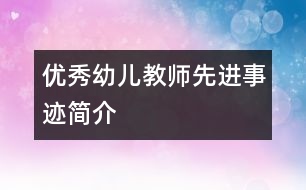 优秀幼儿教师先进事迹简介